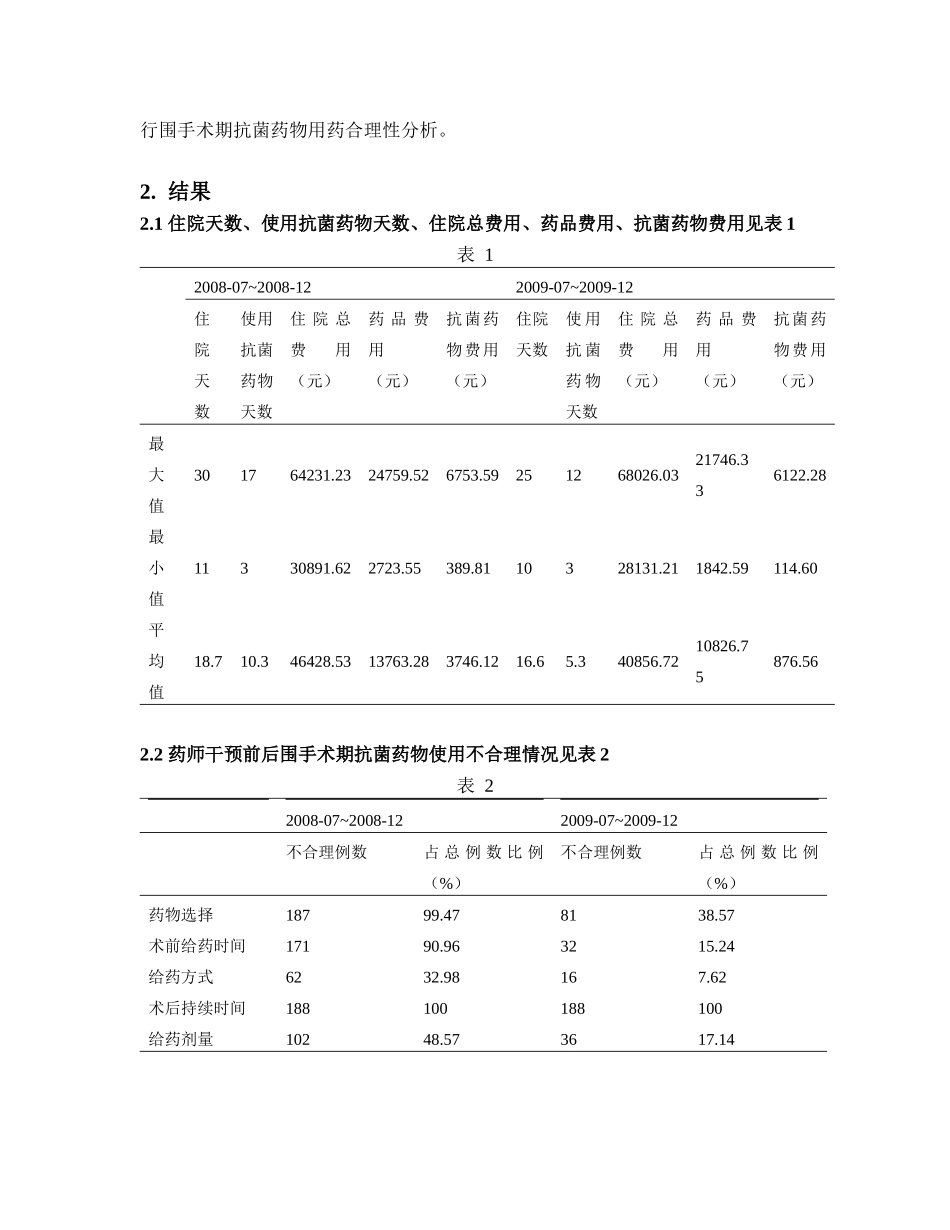 行围手术期抗菌药物用药合理性分析。

2. 结果

2.1 住院天数、使用抗菌药物天数、住院总费用、药品费用、抗菌药物费用见表 1

表 1

| | 2008-07~2008-12 | | | | | 2009-07~2009-12 | | | | |
|---|---|---|---|---|---|---|---|---|---|---|
| | 住院天数 | 使用抗菌药物天数 | 住院总费用（元） | 药品费用（元） | 抗菌药物费用（元） | 住院天数 | 使用抗菌药物天数 | 住院总费用（元） | 药品费用（元） | 抗菌药物费用（元） |
| 最大值 | 30 | 17 | 64231.23 | 24759.52 | 6753.59 | 25 | 12 | 68026.03 | 21746.33 | 6122.28 |
| 最小值 | 11 | 3 | 30891.62 | 2723.55 | 389.81 | 10 | 3 | 28131.21 | 1842.59 | 114.60 |
| 平均值 | 18.7 | 10.3 | 46428.53 | 13763.28 | 3746.12 | 16.6 | 5.3 | 40856.72 | 10826.75 | 876.56 |

2.2 药师干预前后围手术期抗菌药物使用不合理情况见表 2

表 2

| | 2008-07~2008-12 | | 2009-07~2009-12 | |
|---|---|---|---|---|
| | 不合理例数 | 占总例数比例（%） | 不合理例数 | 占总例数比例（%） |
| 药物选择 | 187 | 99.47 | 81 | 38.57 |
| 术前给药时间 | 171 | 90.96 | 32 | 15.24 |
| 给药方式 | 62 | 32.98 | 16 | 7.62 |
| 术后持续时间 | 188 | 100 | 188 | 100 |
| 给药剂量 | 102 | 48.57 | 36 | 17.14 |